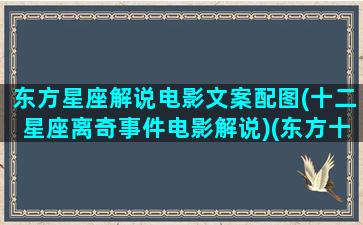 东方星座解说电影文案配图(十二星座离奇事件电影解说)(东方十